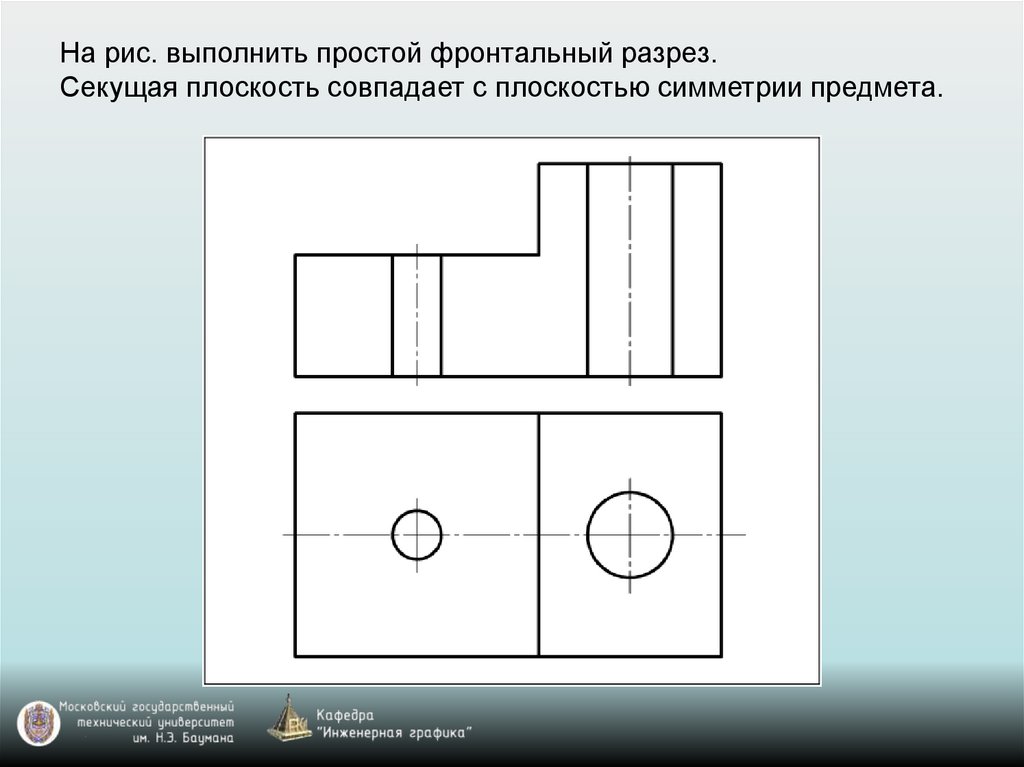 На рис. выполнить простой фронтальный разрез.
Секущая плоскость совпадает с плоскостью симметрии предмета.

Московский государственный технический университет им. Н.Э. Баумана

Кафедра "Инженерная графика"